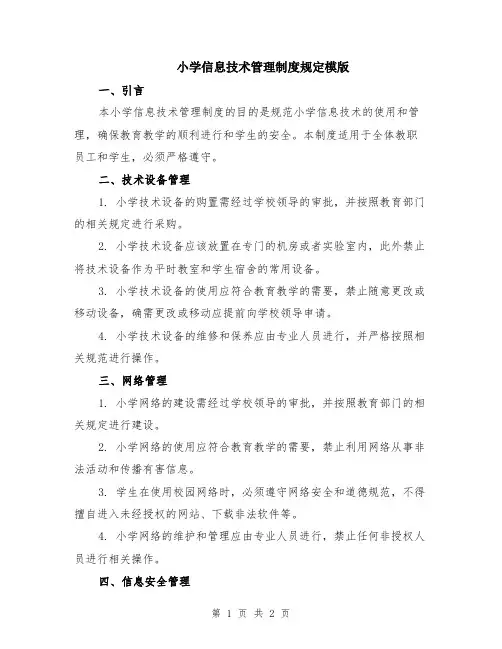 小学信息技术管理制度规定模版

一、引言

本小学信息技术管理制度的目的是规范小学信息技术的使用和管理，确保教育教学的顺利进行和学生的安全。本制度适用于全体教职员工和学生，必须严格遵守。

二、技术设备管理

1. 小学技术设备的购置需经过学校领导的审批，并按照教育部门的相关规定进行采购。

2. 小学技术设备应该放置在专门的机房或者实验室内，此外禁止将技术设备作为平时教室和学生宿舍的常用设备。

3. 小学技术设备的使用应符合教育教学的需要，禁止随意更改或移动设备，确需更改或移动应提前向学校领导申请。

4. 小学技术设备的维修和保养应由专业人员进行，并严格按照相关规范进行操作。

三、网络管理

1. 小学网络的建设需经过学校领导的审批，并按照教育部门的相关规定进行建设。

2. 小学网络的使用应符合教育教学的需要，禁止利用网络从事非法活动和传播有害信息。

3. 学生在使用校园网络时，必须遵守网络安全和道德规范，不得擅自进入未经授权的网站、下载非法软件等。

4. 小学网络的维护和管理应由专业人员进行，禁止任何非授权人员进行相关操作。

四、信息安全管理

第 1 页 共 2 页